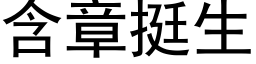 含章挺生